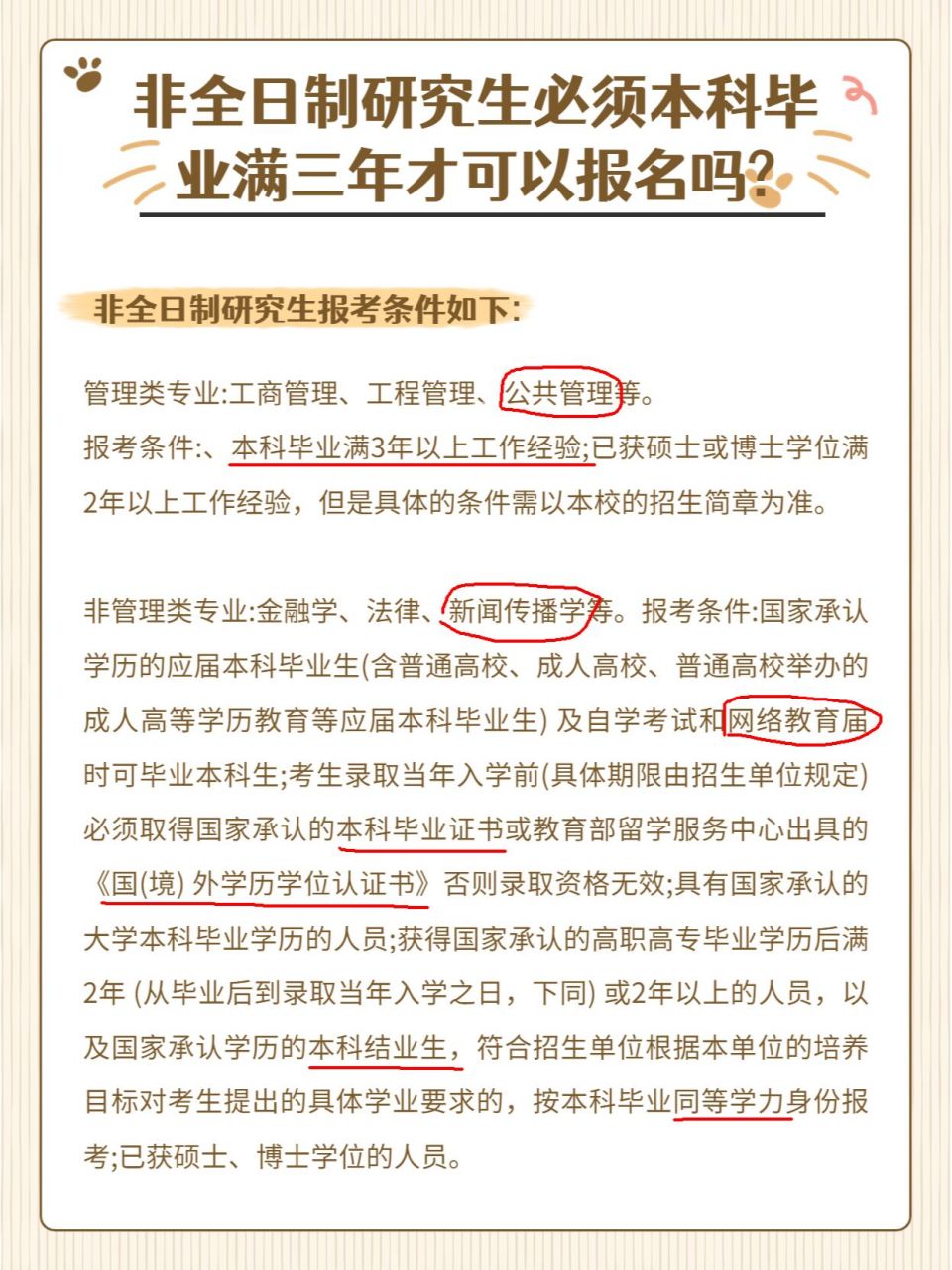 非全日制研究生必须本科毕业满三年才可以报名吗?

非全日制研究生报考条件如下:

管理类专业:工商管理、工程管理、公共管理等。
报考条件:、本科毕业满3年以上工作经验;已获硕士或博士学位满2年以上工作经验,但是具体的条件需以本校的招生简章为准。

非管理类专业:金融学、法律、新闻传播学等。报考条件:国家承认学历的应届本科毕业生(含普通高校、成人高校、普通高校举办的成人高等学历教育等应届本科毕业生) 及自学考试和网络教育届时可毕业本科生;考生录取当年入学前(具体期限由招生单位规定)必须取得国家承认的本科毕业证书或教育部留学服务中心出具的《国(境) 外学历学位认证书》否则录取资格无效;具有国家承认的大学本科毕业学历的人员;获得国家承认的高职高专毕业学历后满2年 (从毕业后到录取当年入学之日,下同) 或2年以上的人员,以及国家承认学历的本科结业生,符合招生单位根据本单位的培养目标对考生提出的具体学业要求的,按本科毕业同等学力身份报考;已获硕士、博士学位的人员。